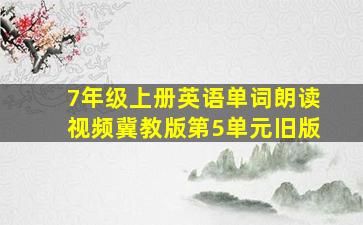 7年级上册英语单词朗读视频冀教版第5单元旧版